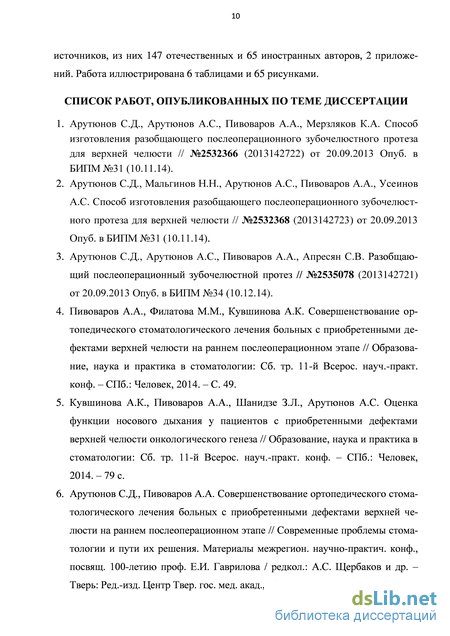 10

источников, из них 147 отечественных и 65 иностранных авторов, 2 приложений. Работа иллюстрирована 6 таблицами и 65 рисунками.

СПИСОК РАБОТ, ОПУБЛИКОВАННЫХ ПО ТЕМЕ ДИССЕРТАЦИИ

1. Арутюнов С.Д., Арутюнов А.С., Пивоваров А.А., Мерзляков К.А. Способ изготовления разобщающего послеоперационного зубочелюстного протеза для верхней челюсти // №2532366 (2013142722) от 20.09.2013 Опуб. в БИПМ №31 (10.11.14).

2. Арутюнов С.Д., Мальгинов Н.Н., Арутюнов А.С., Пивоваров А.А., Усеинов А.С. Способ изготовления разобщающего послеоперационного зубочелюстного протеза для верхней челюсти // №2532368 (2013142723) от 20.09.2013 Опуб. в БИПМ №31 (10.11.14).

3. Арутюнов С.Д., Арутюнов А.С., Пивоваров А.А., Апресян С.В. Разобщающий послеоперационный зубочелюстной протез // №2535078 (2013142721) от 20.09.2013 Опуб. в БИПМ №34 (10.12.14).

4. Пивоваров А.А., Филатова М.М., Кувшинова А.К. Совершенствование ортопедического стоматологического лечения больных с приобретенными дефектами верхней челюсти на раннем послеоперационном этапе // Образование, наука и практика в стоматологии: Сб. тр. 11-й Всерос. науч.-практ. конф. – СПб.: Человек, 2014. – С. 49.

5. Кувшинова А.К., Пивоваров А.А., Шанидзе З.Л., Арутюнов А.С. Оценка функции носового дыхания у пациентов с приобретенными дефектами верхней челюсти онкологического генеза // Образование, наука и практика в стоматологии: Сб. тр. 11-й Всерос. науч.-практ. конф. – СПб.: Человек, 2014. – 79 с.

6. Арутюнов С.Д., Пивоваров А.А. Совершенствование ортопедического стоматологического лечения больных с приобретенными дефектами верхней челюсти на раннем послеоперационном этапе // Современные проблемы стоматологии и пути их решения. Материалы межрегион. научно-практич. конф., посвящ. 100-летию проф. Е.И. Гаврилова / редкол.: А.С. Щербаков и др. – Тверь: Ред.-изд. Центр Твер. гос. мед. акад.,

dsLib.net
библиотека диссертаций